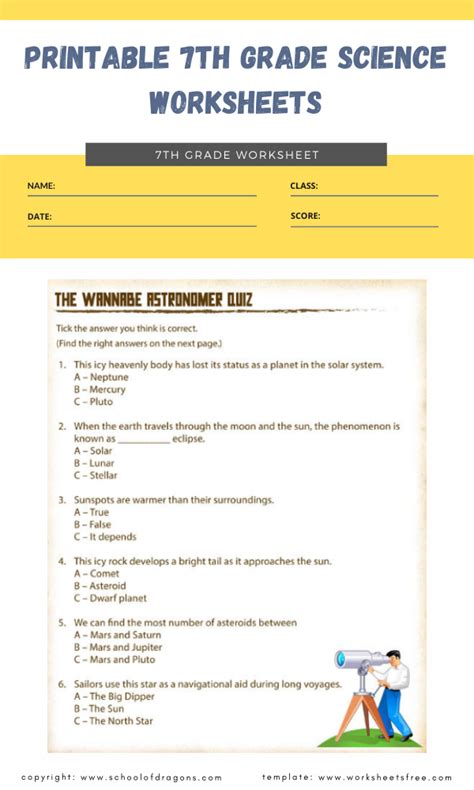 PRINTABLE 7TH GRADE SCIENCE WORKSHEETS

7TH GRADE WORKSHEET

NAME:

CLASS:

DATE:

SCORE:

THE WANNABE ASTRONOMER QUIZ

Tick the answer you think is correct.
(Find the right answers on the next page.)

1. This icy heavenly body has lost its status as a planet in the solar system.
A – Neptune
B – Mercury
C – Pluto

2. When the earth travels through the moon and the sun, the phenomenon is known as __________ eclipse.
A – Solar
B – Lunar
C – Stellar

3. Sunspots are warmer than their surroundings.
A – True
B – False
C – It depends

4. This icy rock develops a bright tail as it approaches the sun.
A – Comet
B – Asteroid
C – Dwarf planet

5. We can find the most number of asteroids between
A – Mars and Saturn
B – Mars and Jupiter
C – Mars and Pluto

6. Sailors use this star as a navigational aid during long voyages.
A – The Big Dipper
B – The Sun
C – The North Star

copyright: www.schoolofdragons.com

template: www.worksheetsfree.com